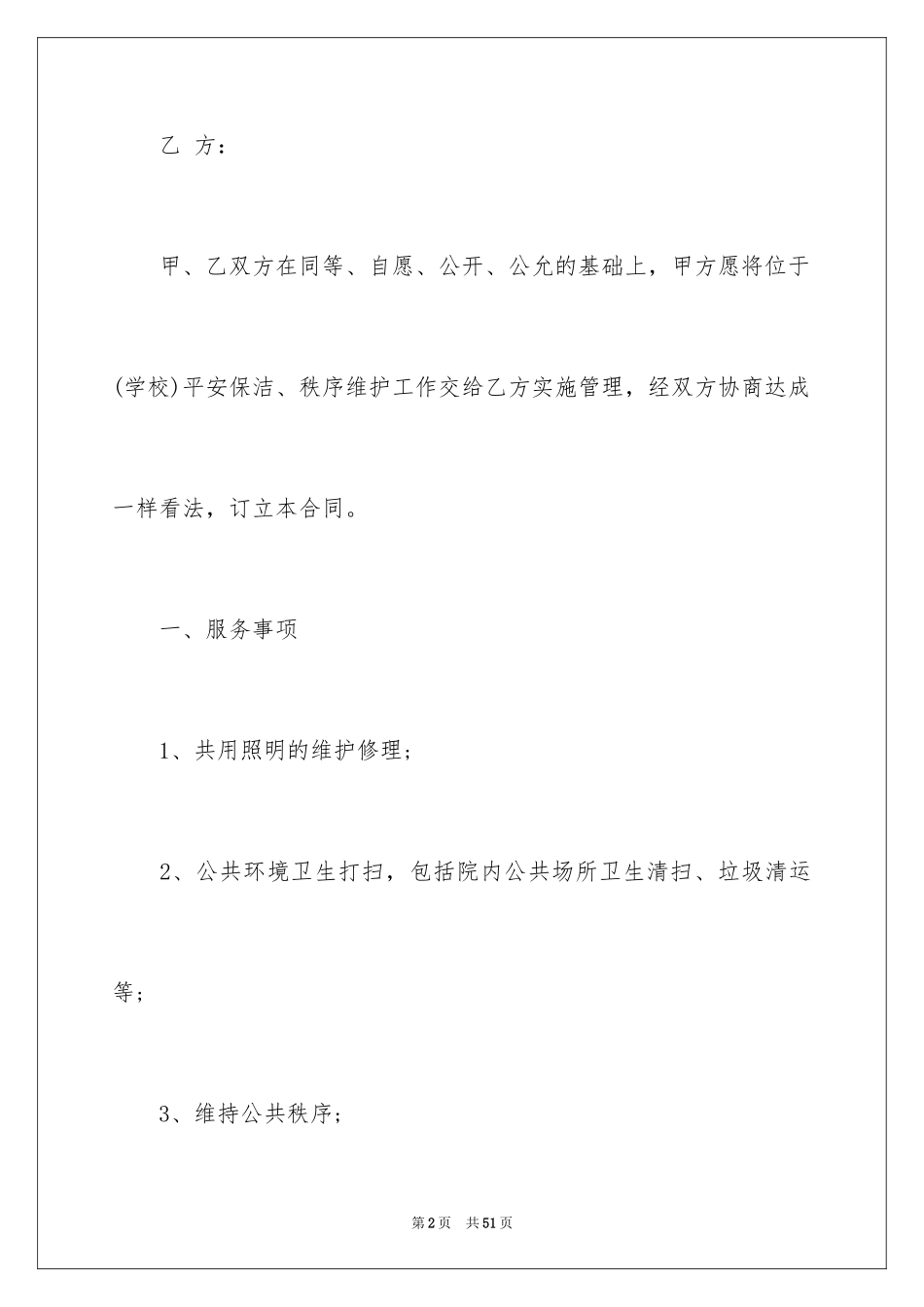 乙 方：

甲、乙双方在同等、自愿、公开、公允的基础上，甲方愿将位于(学校)平安保洁、秩序维护工作交给乙方实施管理，经双方协商达成一样看法，订立本合同。

一、服务事项

1、共用照明的维护修理；

2、公共环境卫生打扫，包括院内公共场所卫生清扫、垃圾清运等；

3、维持公共秩序；

第2页 共51页